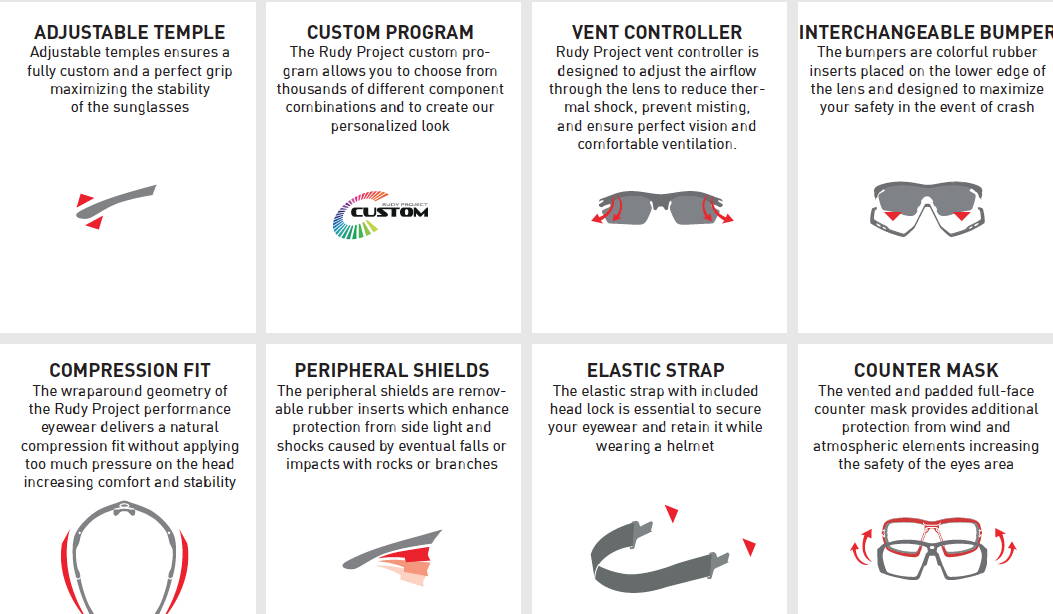 ADJUSTABLE TEMPLE
Adjustable temples ensures a fully custom and a perfect grip maximizing the stability of the sunglasses

CUSTOM PROGRAM
The Rudy Project custom program allows you to choose from thousands of different component combinations and to create our personalized look

RUDY PROJECT
CUSTOM

VENT CONTROLLER
Rudy Project vent controller is designed to adjust the airflow through the lens to reduce thermal shock, prevent misting, and ensure perfect vision and comfortable ventilation.

INTERCHANGEABLE BUMPER
The bumpers are colorful rubber inserts placed on the lower edge of the lens and designed to maximize your safety in the event of crash

COMPRESSION FIT
The wraparound geometry of the Rudy Project performance eyewear delivers a natural compression fit without applying too much pressure on the head increasing comfort and stability

PERIPHERAL SHIELDS
The peripheral shields are removable rubber inserts which enhance protection from side light and shocks caused by eventual falls or impacts with rocks or branches

ELASTIC STRAP
The elastic strap with included head lock is essential to secure your eyewear and retain it while wearing a helmet

COUNTER MASK
The vented and padded full-face counter mask provides additional protection from wind and atmospheric elements increasing the safety of the eyes area